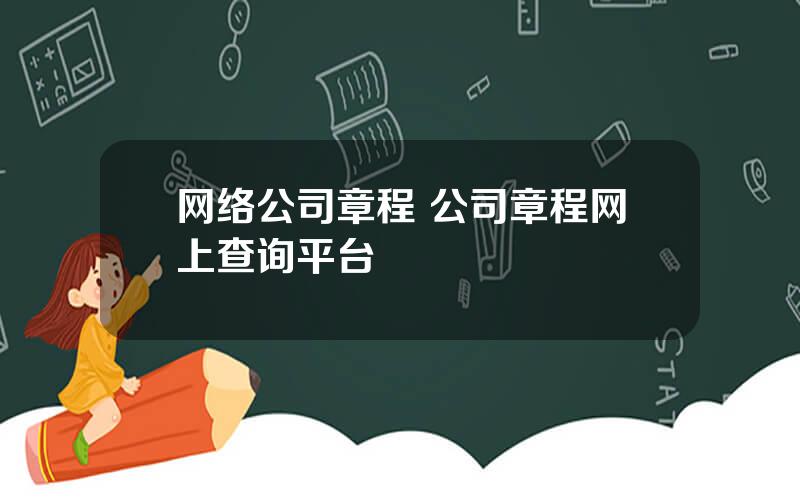 网络公司章程 公司章程网上查询平台

STAT